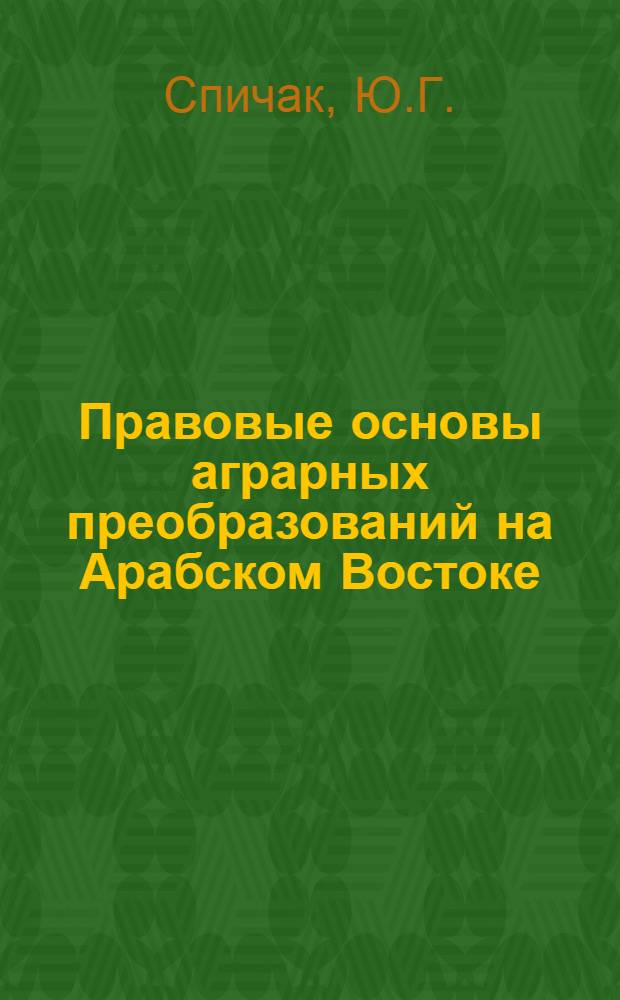 Спичак, Ю.Г.

Правовые основы аграрных преобразований на Арабском Востоке